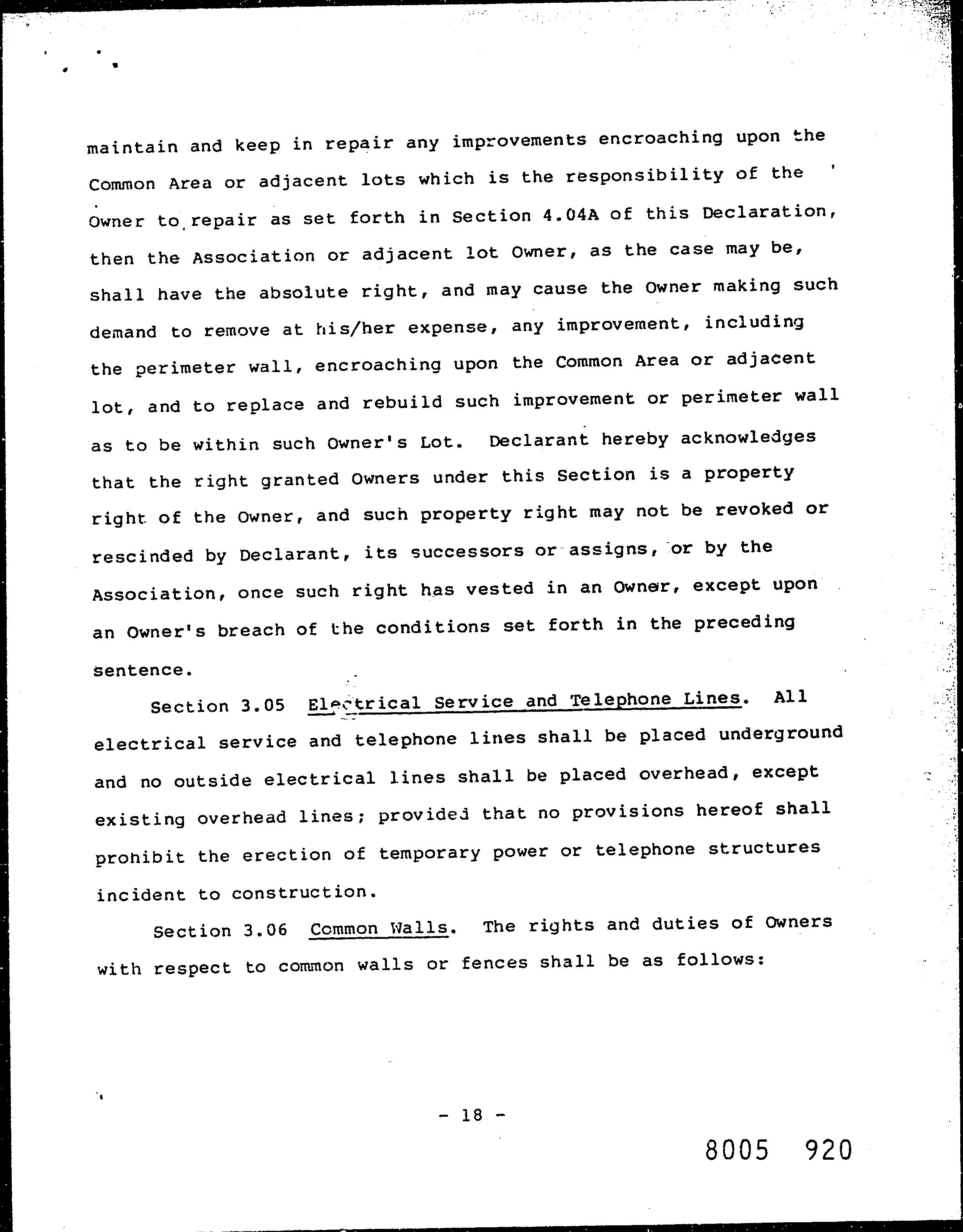 maintain and keep in repair any improvements encroaching upon the Common Area or adjacent lots which is the responsibility of the Owner to repair as set forth in Section 4.04A of this Declaration, then the Association or adjacent lot Owner, as the case may be, shall have the absolute right, and may cause the Owner making such demand to remove at his/her expense, any improvement, including the perimeter wall, encroaching upon the Common Area or adjacent lot, and to replace and rebuild such improvement or perimeter wall as to be within such Owner's Lot. Declarant hereby acknowledges that the right granted Owners under this Section is a property right of the Owner, and such property right may not be revoked or rescinded by Declarant, its successors or assigns, or by the Association, once such right has vested in an Owner, except upon an Owner's breach of the conditions set forth in the preceding sentence.

Section 3.05 Electrical Service and Telephone Lines. All electrical service and telephone lines shall be placed underground and no outside electrical lines shall be placed overhead, except existing overhead lines; provided that no provisions hereof shall prohibit the erection of temporary power or telephone structures incident to construction.

Section 3.06 Common Walls. The rights and duties of Owners with respect to common walls or fences shall be as follows:

- 18 -

8005 920